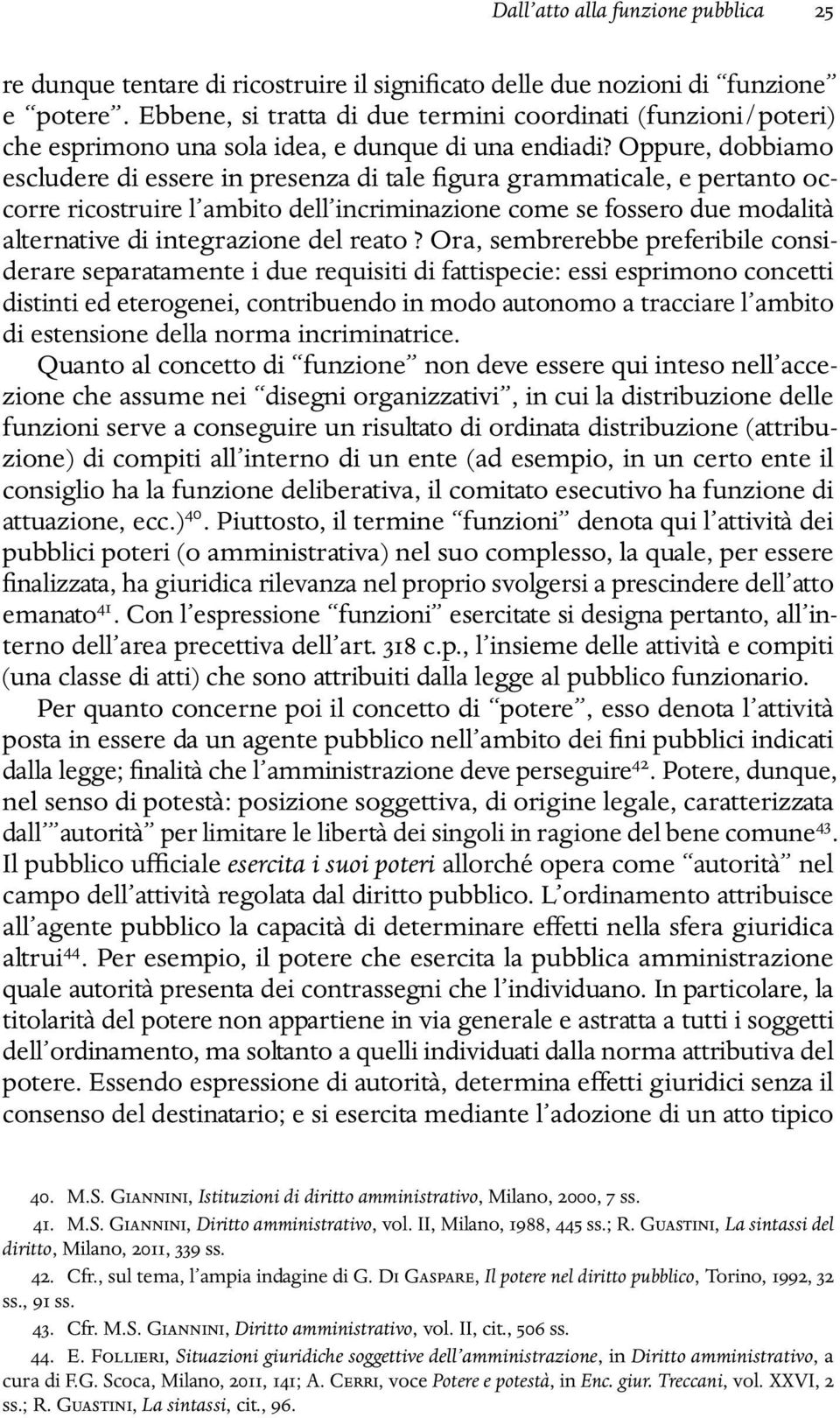 Dall'atto alla funzione pubblica 25

re dunque tentare di ricostruire il significato delle due nozioni di "funzione" e "potere". Ebbene, si tratta di due termini coordinati (funzioni/poteri) che esprimono una sola idea, e dunque di una endiadi? Oppure, dobbiamo escludere di essere in presenza di tale figura grammaticale, e pertanto occorre ricostruire l'ambito dell'incriminazione come se fossero due modalità alternative di integrazione del reato? Ora, sembrerebbe preferibile considerare separatamente i due requisiti di fattispecie: essi esprimono concetti distinti ed eterogenei, contribuendo in modo autonomo a tracciare l'ambito di estensione della norma incriminatrice.

Quanto al concetto di "funzione" non deve essere qui inteso nell'accezione che assume nei "disegni organizzativi", in cui la distribuzione delle funzioni serve a conseguire un risultato di ordinata distribuzione (attribuzione) di compiti all'interno di un ente (ad esempio, in un certo ente il consiglio ha la funzione deliberativa, il comitato esecutivo ha funzione di attuazione, ecc.)$^{40}$. Piuttosto, il termine "funzioni" denota qui l'attività dei pubblici poteri (o amministrativa) nel suo complesso, la quale, per essere finalizzata, ha giuridica rilevanza nel proprio svolgersi a prescindere dell'atto emanato$^{41}$. Con l'espressione "funzioni" esercitate si designa pertanto, all'interno dell'area precettiva dell'art. 318 c.p., l'insieme delle attività e compiti (una classe di atti) che sono attribuiti dalla legge al pubblico funzionario.

Per quanto concerne poi il concetto di "potere", esso denota l'attività posta in essere da un agente pubblico nell'ambito dei fini pubblici indicati dalla legge; finalità che l'amministrazione deve perseguire$^{42}$. Potere, dunque, nel senso di potestà: posizione soggettiva, di origine legale, caratterizzata dall'"autorità" per limitare le libertà dei singoli in ragione del bene comune$^{43}$. Il pubblico ufficiale esercita i suoi poteri allorché opera come "autorità" nel campo dell'attività regolata dal diritto pubblico. L'ordinamento attribuisce all'agente pubblico la capacità di determinare effetti nella sfera giuridica altrui$^{44}$. Per esempio, il potere che esercita la pubblica amministrazione quale autorità presenta dei contrassegni che l'individuano. In particolare, la titolarità del potere non appartiene in via generale e astratta a tutti i soggetti dell'ordinamento, ma soltanto a quelli individuati dalla norma attributiva del potere. Essendo espressione di autorità, determina effetti giuridici senza il consenso del destinatario; e si esercita mediante l'adozione di un atto tipico

40. M.S. Giannini, Istituzioni di diritto amministrativo, Milano, 2000, 7 ss.

41. M.S. Giannini, Diritto amministrativo, vol. II, Milano, 1988, 445 ss.; R. Guastini, La sintassi del diritto, Milano, 2011, 339 ss.

42. Cfr., sul tema, l'ampia indagine di G. Di Gaspare, Il potere nel diritto pubblico, Torino, 1992, 32 ss., 91 ss.

43. Cfr. M.S. Giannini, Diritto amministrativo, vol. II, cit., 506 ss.

44. E. Follieri, Situazioni giuridiche soggettive dell'amministrazione, in Diritto amministrativo, a cura di F.G. Scoca, Milano, 2011, 141; A. Cerri, voce Potere e potestà, in Enc. giur. Treccani, vol. XXVI, 2 ss.; R. Guastini, La sintassi, cit., 96.